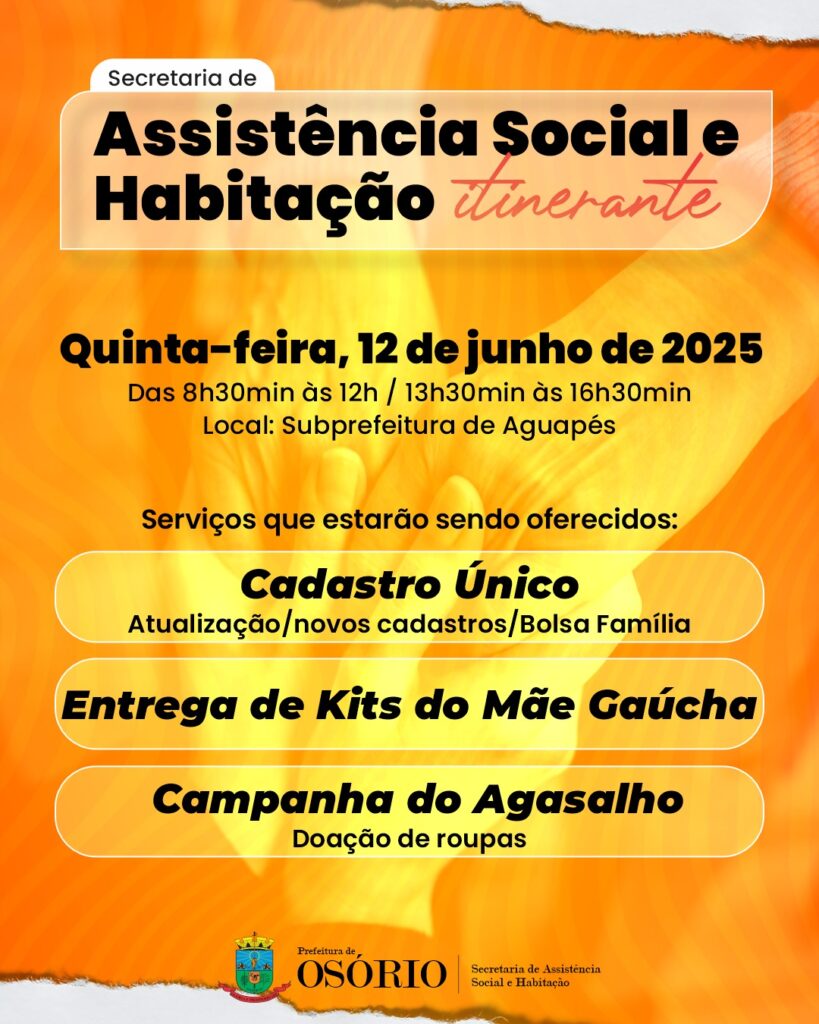 Secretaria de
Assistência Social e Habitação itinerante

Quinta-feira, 12 de junho de 2025
Das 8h30min às 12h / 13h30min às 16h30min
Local: Subprefeitura de Aguapés

Serviços que estarão sendo oferecidos:

Cadastro Único
Atualização/novos cadastros/Bolsa Família

Entrega de Kits do Mãe Gaúcha

Campanha do Agasalho
Doação de roupas

Prefeitura de
OSÓRIO
Secretaria de Assistência Social e Habitação